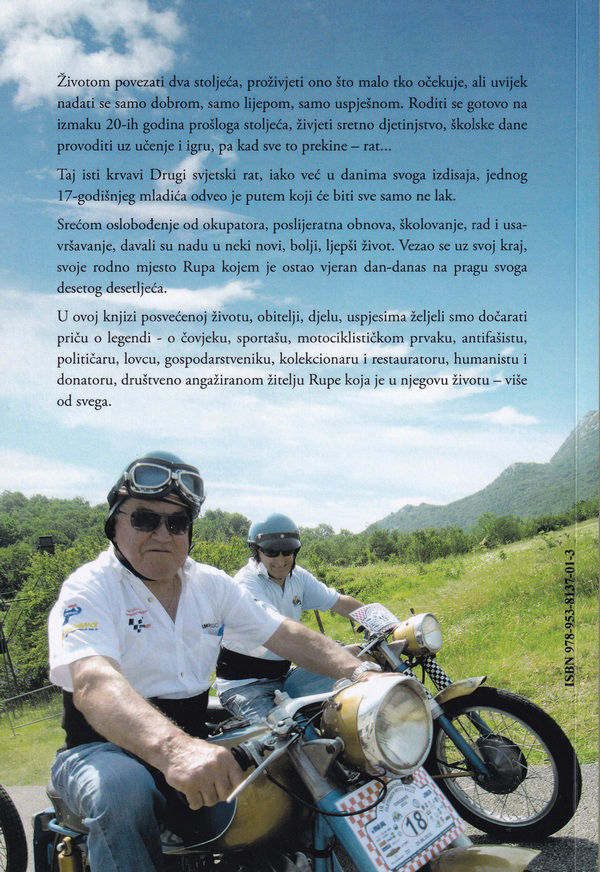 Životom povezati dva stoljeća, proživjeti ono što malo tko očekuje, ali uvijek nadati se samo dobrom, samo lijepom, samo uspješnom. Roditi se gotovo na izmaku 20-ih godina prošloga stoljeća, živjeti sretno djetinjstvo, školske dane provoditi uz učenje i igru, pa kad sve to prekine – rat...

Taj isti krvavi Drugi svjetski rat, iako već u danima svoga izdisaja, jednog 17-godišnjeg mladića odveo je putem koji će biti sve samo ne lak.

Srećom oslobođenje od okupatora, poslijeratna obnova, školovanje, rad i usavršavanje, davali su nadu u neki novi, bolji, ljepši život. Vezao se uz svoj kraj, svoje rodno mjesto Rupa kojem je ostao vjeran dan-danas na pragu svoga desetog desetljeća.

U ovoj knjizi posvećenoj životu, obitelji, djelu, uspjesima željeli smo dočarati priču o legendi - o čovjeku, sportašu, motociklističkom prvaku, antifašistu, političaru, lovcu, gospodarstveniku, kolekcionaru i restauratoru, humanistu i donatoru, društveno angažiranom žitelju Rupe koja je u njegovu životu – više od svega.

ISBN 978-953-8137-01-3

18